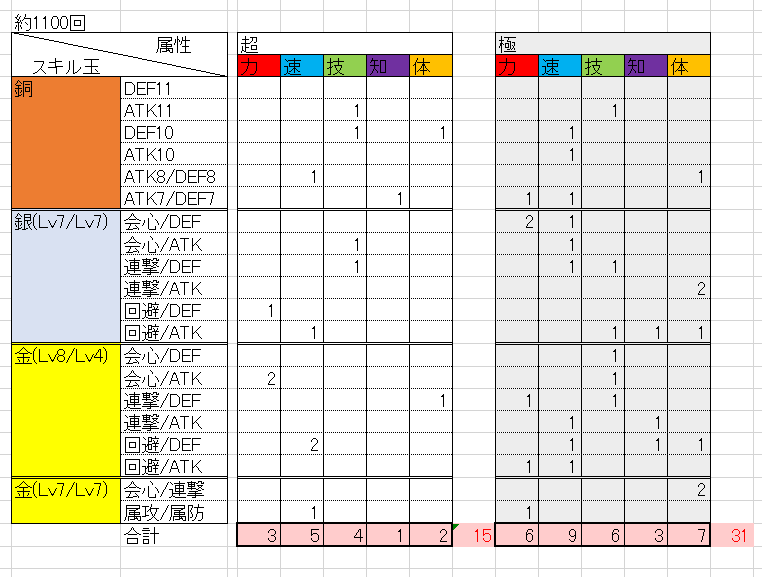 約1100回

| 属性 / スキル玉 | | 超 力 | 超 速 | 超 技 | 超 知 | 超 体 | | 極 力 | 極 速 | 極 技 | 極 知 | 極 体 | |
|---|---|---|---|---|---|---|---|---|---|---|---|---|---|
| 銅 | DEF11 | | | | | | | | | | | | |
| | ATK11 | | | 1 | | | | | | 1 | | | |
| | DEF10 | | | 1 | | 1 | | | 1 | | | | |
| | ATK10 | | | | | | | | 1 | | | | |
| | ATK8/DEF8 | | 1 | | | | | | | | | 1 | |
| | ATK7/DEF7 | | | | 1 | | | 1 | 1 | | | | |
| 銀(Lv7/Lv7) | 会心/DEF | | | | | | | 2 | 1 | | | | |
| | 会心/ATK | | | 1 | | | | | 1 | | | | |
| | 連撃/DEF | | | 1 | | | | | 1 | 1 | | | |
| | 連撃/ATK | | | | | | | | | | | 2 | |
| | 回避/DEF | 1 | | | | | | | | | | | |
| | 回避/ATK | | 1 | | | | | | | 1 | 1 | 1 | |
| 金(Lv8/Lv4) | 会心/DEF | | | | | | | | | 1 | | | |
| | 会心/ATK | 2 | | | | | | | | 1 | | | |
| | 連撃/DEF | | | | | 1 | | 1 | | 1 | | | |
| | 連撃/ATK | | | | | | | | 1 | | 1 | | |
| | 回避/DEF | | 2 | | | | | | 1 | | 1 | 1 | |
| | 回避/ATK | | | | | | | 1 | 1 | | | | |
| 金(Lv7/Lv7) | 会心/連撃 | | | | | | | | | | | 2 | |
| | 属攻/属防 | | 1 | | | | | 1 | | | | | |
| | 合計 | 3 | 5 | 4 | 1 | 2 | 15 | 6 | 9 | 6 | 3 | 7 | 31 |